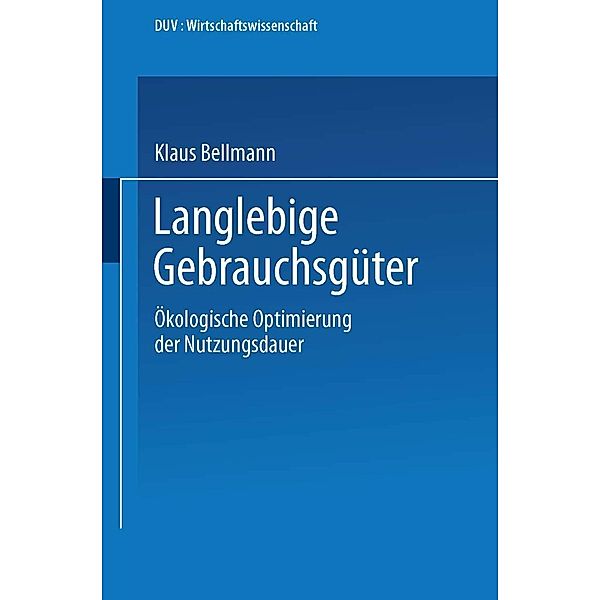 DUV : Wirtschaftswissenschaft

Klaus Bellmann

Langlebige Gebrauchsgüter

Ökologische Optimierung der Nutzungsdauer